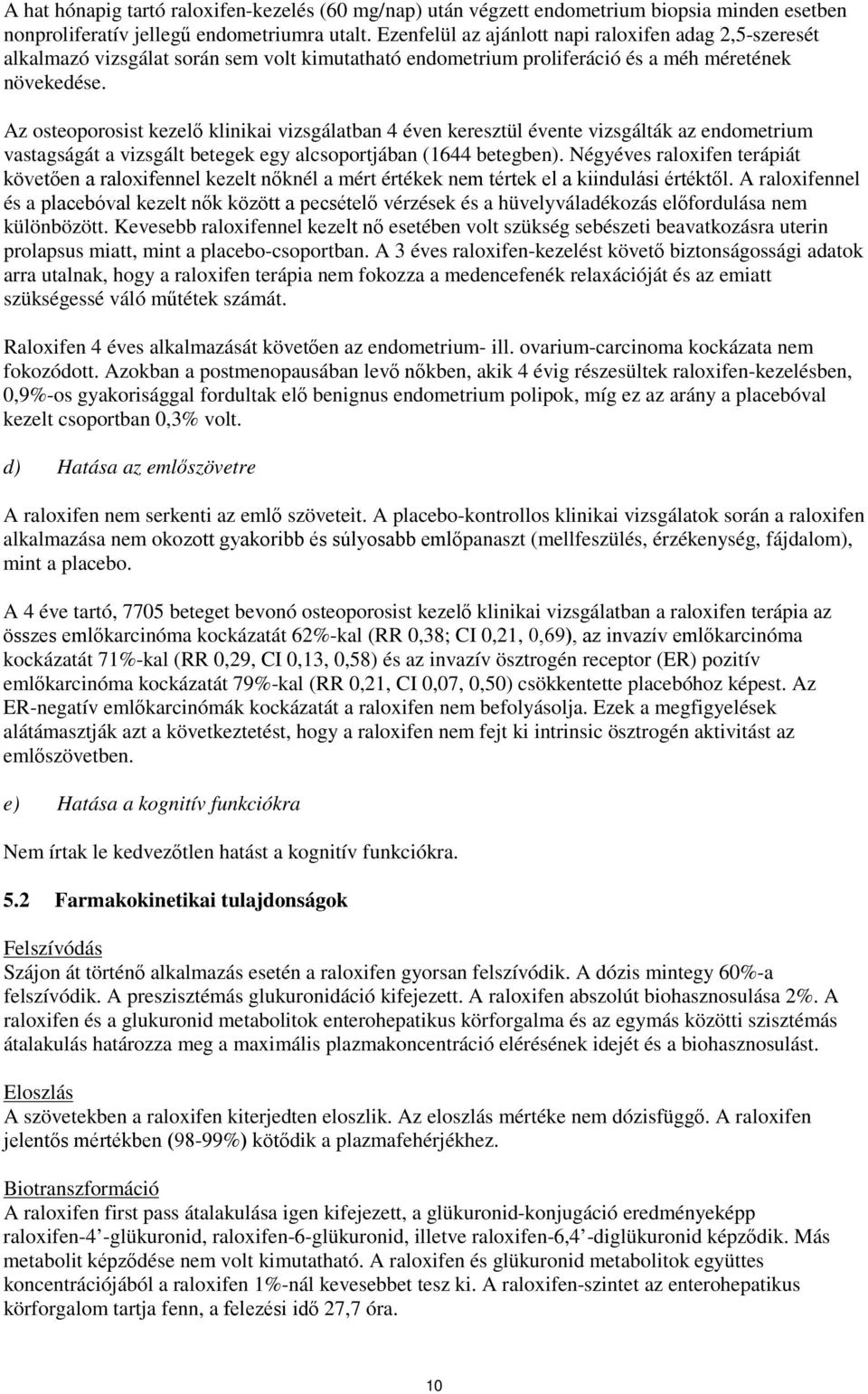 A hat hónapig tartó raloxifen-kezelés (60 mg/nap) után végzett endometrium biopsia minden esetben nonproliferatív jellegű endometriumra utalt. Ezenfelül az ajánlott napi raloxifen adag 2,5-szeresét alkalmazó vizsgálat során sem volt kimutatható endometrium proliferáció és a méh méretének növekedése.

Az osteoporosist kezelő klinikai vizsgálatban 4 éven keresztül évente vizsgálták az endometrium vastagságát a vizsgált betegek egy alcsoportjában (1644 betegben). Négyéves raloxifen terápiát követően a raloxifennel kezelt nőknél a mért értékek nem tértek el a kiindulási értéktől. A raloxifennel és a placebóval kezelt nők között a pecsételő vérzések és a hüvelyváladékozás előfordulása nem különbözött. Kevesebb raloxifennel kezelt nő esetében volt szükség sebészeti beavatkozásra uterin prolapsus miatt, mint a placebo-csoportban. A 3 éves raloxifen-kezelést követő biztonságossági adatok arra utalnak, hogy a raloxifen terápia nem fokozza a medencefenék relaxációját és az emiatt szükségessé váló műtétek számát.

Raloxifen 4 éves alkalmazását követően az endometrium- ill. ovarium-carcinoma kockázata nem fokozódott. Azokban a postmenopausában levő nőkben, akik 4 évig részesültek raloxifen-kezelésben, 0,9%-os gyakorisággal fordultak elő benignus endometrium polipok, míg ez az arány a placebóval kezelt csoportban 0,3% volt.

d) Hatása az emlőszövetre

A raloxifen nem serkenti az emlő szöveteit. A placebo-kontrollos klinikai vizsgálatok során a raloxifen alkalmazása nem okozott gyakoribb és súlyosabb emlőpanaszt (mellfeszülés, érzékenység, fájdalom), mint a placebo.

A 4 éve tartó, 7705 beteget bevonó osteoporosist kezelő klinikai vizsgálatban a raloxifen terápia az összes emlőkarcinóma kockázatát 62%-kal (RR 0,38; CI 0,21, 0,69), az invazív emlőkarcinóma kockázatát 71%-kal (RR 0,29, CI 0,13, 0,58) és az invazív ösztrogén receptor (ER) pozitív emlőkarcinóma kockázatát 79%-kal (RR 0,21, CI 0,07, 0,50) csökkentette placebóhoz képest. Az ER-negatív emlőkarcinómák kockázatát a raloxifen nem befolyásolja. Ezek a megfigyelések alátámasztják azt a következtetést, hogy a raloxifen nem fejt ki intrinsic ösztrogén aktivitást az emlőszövetben.

e) Hatása a kognitív funkciókra

Nem írtak le kedvezőtlen hatást a kognitív funkciókra.

5.2 Farmakokinetikai tulajdonságok

Felszívódás
Szájon át történő alkalmazás esetén a raloxifen gyorsan felszívódik. A dózis mintegy 60%-a felszívódik. A preszisztémás glukuronidáció kifejezett. A raloxifen abszolút biohasznosulása 2%. A raloxifen és a glukuronid metabolitok enterohepatikus körforgalma és az egymás közötti szisztémás átalakulás határozza meg a maximális plazmakoncentráció elérésének idejét és a biohasznosulást.

Eloszlás
A szövetekben a raloxifen kiterjedten eloszlik. Az eloszlás mértéke nem dózisfüggő. A raloxifen jelentős mértékben (98-99%) kötődik a plazmafehérjékhez.

Biotranszformáció
A raloxifen first pass átalakulása igen kifejezett, a glükuronid-konjugáció eredményeképp raloxifen-4’-glükuronid, raloxifen-6-glükuronid, illetve raloxifen-6,4’-diglükuronid képződik. Más metabolit képződése nem volt kimutatható. A raloxifen és glükuronid metabolitok együttes koncentrációjából a raloxifen 1%-nál kevesebbet tesz ki. A raloxifen-szintet az enterohepatikus körforgalom tartja fenn, a felezési idő 27,7 óra.

10